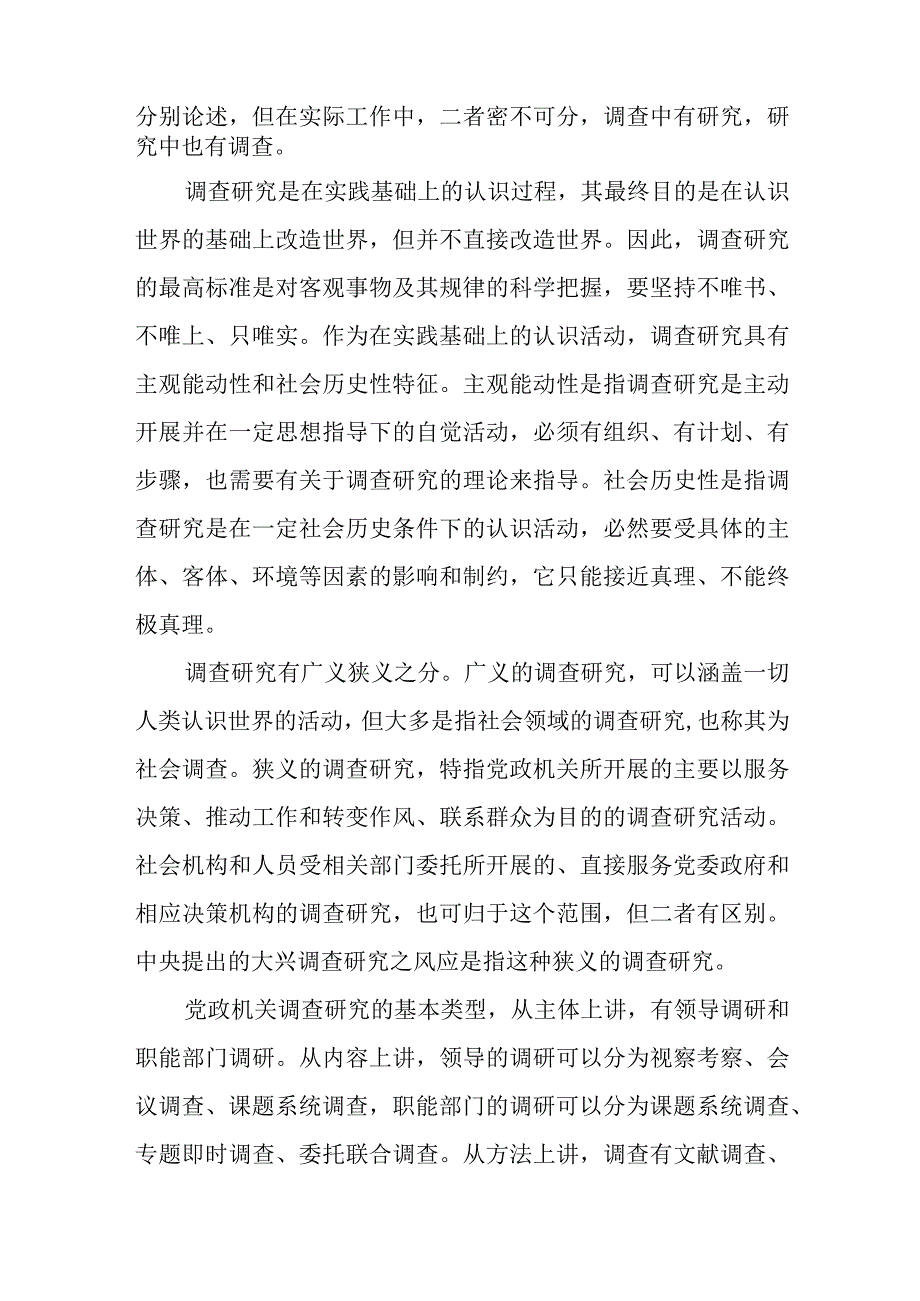 分别论述，但在实际工作中，二者密不可分，调查中有研究，研究中也有调查。

调查研究是在实践基础上的认识过程，其最终目的是在认识世界的基础上改造世界，但并不直接改造世界。因此，调查研究的最高标准是对客观事物及其规律的科学把握，要坚持不唯书、不唯上、只唯实。作为在实践基础上的认识活动，调查研究具有主观能动性和社会历史性特征。主观能动性是指调查研究是主动开展并在一定思想指导下的自觉活动，必须有组织、有计划、有步骤，也需要有关于调查研究的理论来指导。社会历史性是指调查研究是在一定社会历史条件下的认识活动，必然要受具体的主体、客体、环境等因素的影响和制约，它只能接近真理、不能终极真理。

调查研究有广义狭义之分。广义的调查研究，可以涵盖一切人类认识世界的活动，但大多是指社会领域的调查研究，也称其为社会调查。狭义的调查研究，特指党政机关所开展的主要以服务决策、推动工作和转变作风、联系群众为目的的调查研究活动。社会机构和人员受相关部门委托所开展的、直接服务党委政府和相应决策机构的调查研究，也可归于这个范围，但二者有区别。中央提出的大兴调查研究之风应是指这种狭义的调查研究。

党政机关调查研究的基本类型，从主体上讲，有领导调研和职能部门调研。从内容上讲，领导的调研可以分为视察考察、会议调查、课题系统调查，职能部门的调研可以分为课题系统调查、专题即时调查、委托联合调查。从方法上讲，调查有文献调查、